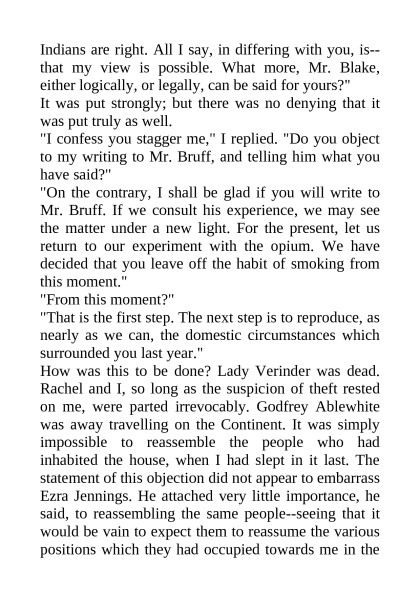 Indians are right. All I say, in differing with you, is--that my view is possible. What more, Mr. Blake, either logically, or legally, can be said for yours?"
It was put strongly; but there was no denying that it was put truly as well.
"I confess you stagger me," I replied. "Do you object to my writing to Mr. Bruff, and telling him what you have said?"
"On the contrary, I shall be glad if you will write to Mr. Bruff. If we consult his experience, we may see the matter under a new light. For the present, let us return to our experiment with the opium. We have decided that you leave off the habit of smoking from this moment."
"From this moment?"
"That is the first step. The next step is to reproduce, as nearly as we can, the domestic circumstances which surrounded you last year."
How was this to be done? Lady Verinder was dead. Rachel and I, so long as the suspicion of theft rested on me, were parted irrevocably. Godfrey Ablewhite was away travelling on the Continent. It was simply impossible to reassemble the people who had inhabited the house, when I had slept in it last. The statement of this objection did not appear to embarrass Ezra Jennings. He attached very little importance, he said, to reassembling the same people--seeing that it would be vain to expect them to reassume the various positions which they had occupied towards me in the